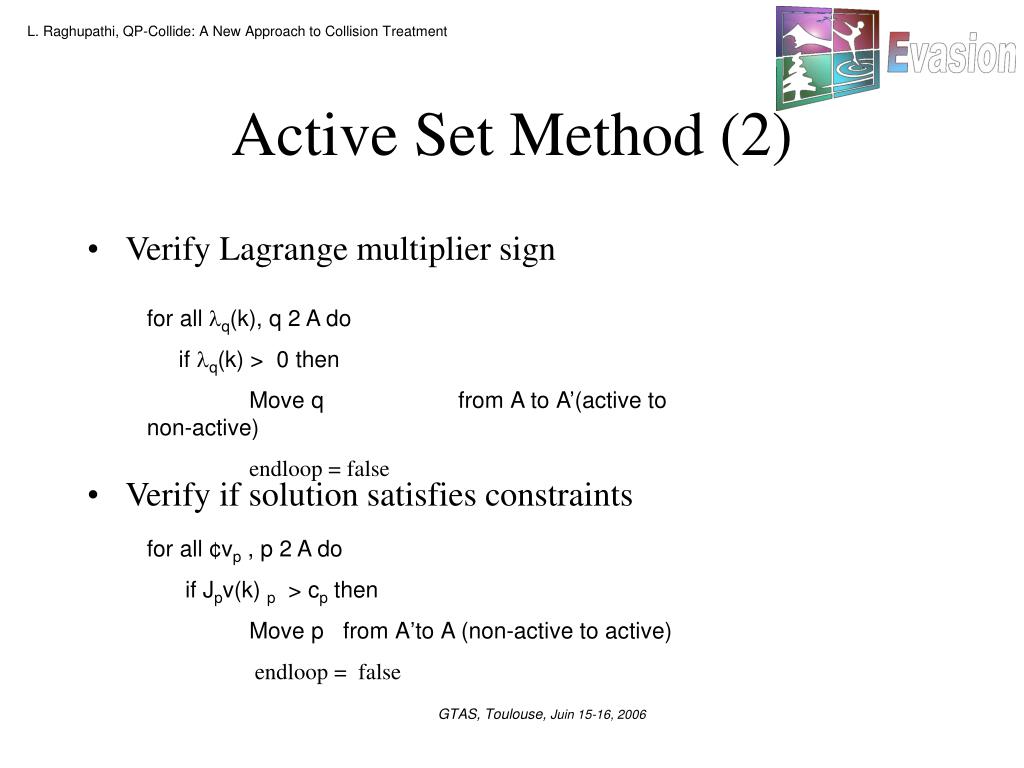 L. Raghupathi, QP-Collide: A New Approach to Collision Treatment

Evasion

Active Set Method (2)

• Verify Lagrange multiplier sign

for all $\lambda_q$(k), q 2 A do

if $\lambda_q$(k) > 0 then

Move q from A to A'(active to non-active)

endloop = false

• Verify if solution satisfies constraints

for all ¢$v_p$ , p 2 A do

if $J_p$v(k) $_p$ > $c_p$ then

Move p from A'to A (non-active to active)

endloop = false

GTAS, Toulouse, Juin 15-16, 2006